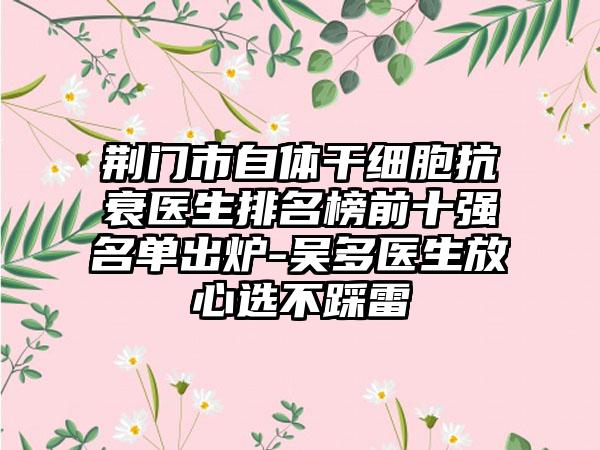 荆门市自体干细胞抗衰医生排名榜前十强名单出炉-吴多医生放心选不踩雷